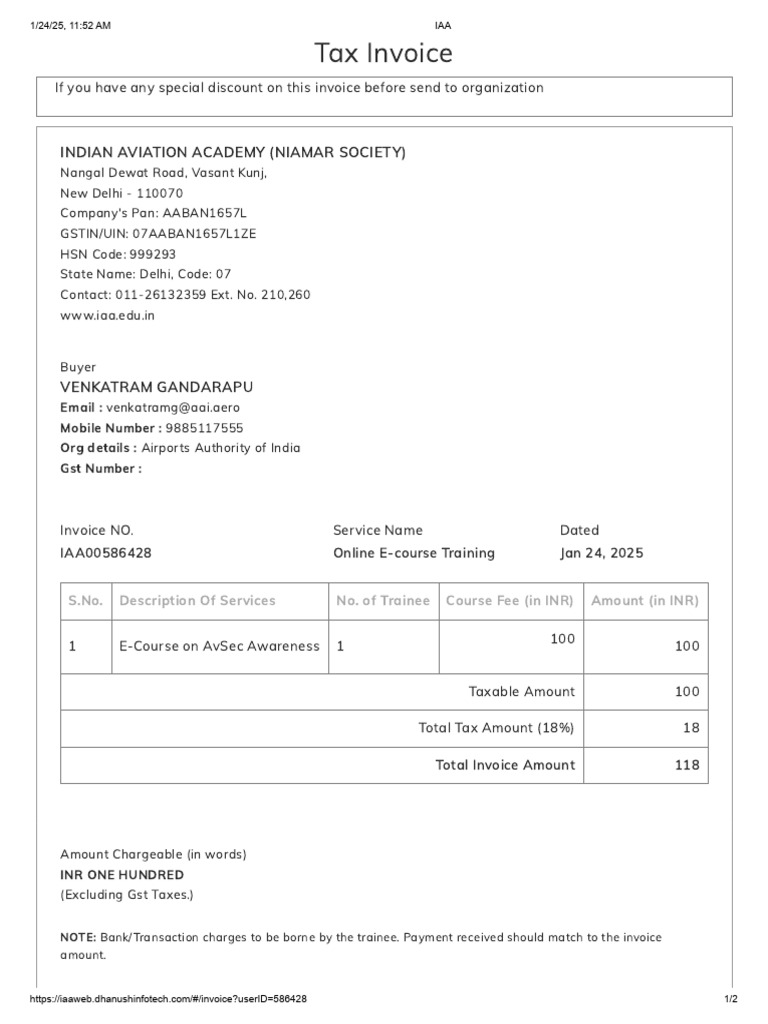 1/24/25, 11:52 AM

IAA

Tax Invoice

If you have any special discount on this invoice before send to organization

INDIAN AVIATION ACADEMY (NIAMAR SOCIETY)
Nangal Dewat Road, Vasant Kunj,
New Delhi - 110070
Company's Pan: AABAN1657L
GSTIN/UIN: 07AABAN1657L1ZE
HSN Code: 999293
State Name: Delhi, Code: 07
Contact: 011-26132359 Ext. No. 210,260
www.iaa.edu.in

Buyer
VENKATRAM GANDARAPU
Email : venkatramg@aai.aero
Mobile Number : 9885117555
Org details : Airports Authority of India
Gst Number :

Invoice NO.
IAA00586428

Service Name
Online E-course Training

Dated
Jan 24, 2025

| S.No. | Description Of Services | No. of Trainee | Course Fee (in INR) | Amount (in INR) |
|---|---|---|---|---|
| 1 | E-Course on AvSec Awareness | 1 | 100 | 100 |
| | | | Taxable Amount | 100 |
| | | | Total Tax Amount (18%) | 18 |
| | | | Total Invoice Amount | 118 |

Amount Chargeable (in words)
INR ONE HUNDRED
(Excluding Gst Taxes.)

NOTE: Bank/Transaction charges to be borne by the trainee. Payment received should match to the invoice amount.

https://iaaweb.dhanushinfotech.com/#/invoice?userID=586428

1/2